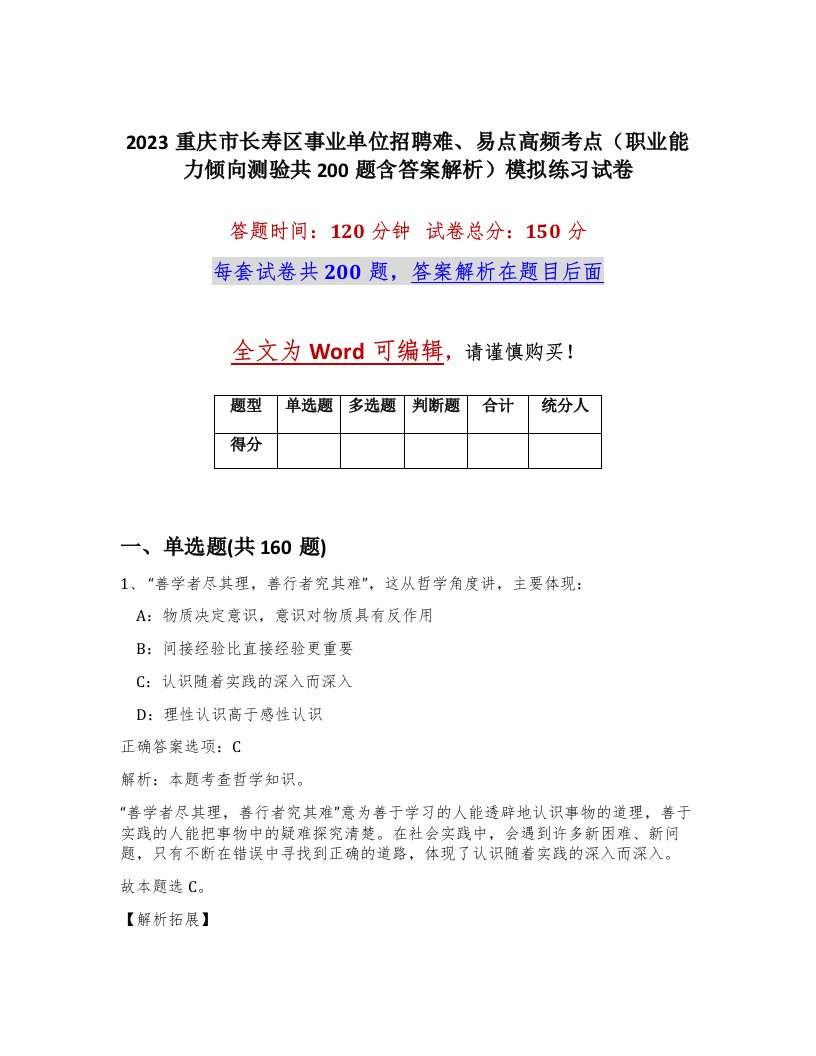 2023 重庆市长寿区事业单位招聘难、易点高频考点（职业能力倾向测验共 200 题含答案解析）模拟练习试卷

答题时间：120 分钟　试卷总分：150 分

每套试卷共 200 题，答案解析在题目后面

全文为 Word 可编辑，请谨慎购买！

| 题型 | 单选题 | 多选题 | 判断题 | 合计 | 统分人 |
|---|---|---|---|---|---|
| 得分 | | | | | |

一、单选题(共 160 题)

1、“善学者尽其理，善行者究其难”，这从哲学角度讲，主要体现：

A：物质决定意识，意识对物质具有反作用

B：间接经验比直接经验更重要

C：认识随着实践的深入而深入

D：理性认识高于感性认识

正确答案选项：C

解析：本题考查哲学知识。

“善学者尽其理，善行者究其难”意为善于学习的人能透辟地认识事物的道理，善于实践的人能把事物中的疑难探究清楚。在社会实践中，会遇到许多新困难、新问题，只有不断在错误中寻找到正确的道路，体现了认识随着实践的深入而深入。

故本题选 C。

【解析拓展】